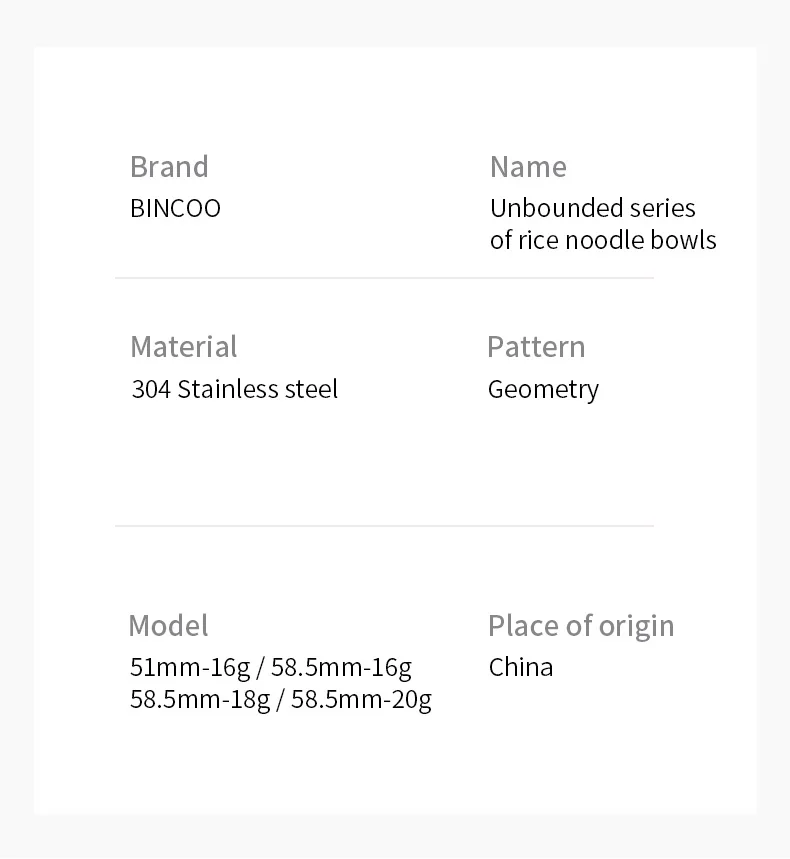 Brand
BINCOO

Name
Unbounded series
of rice noodle bowls

Material
304 Stainless steel

Pattern
Geometry

Model
51mm-16g / 58.5mm-16g
58.5mm-18g / 58.5mm-20g

Place of origin
China